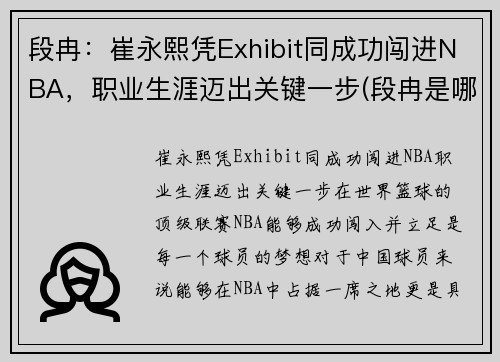 段冉：崔永熙凭Exhibit同成功闯进NBA，职业生涯迈出关键一步(段冉是哪

崔永熙凭Exhibit同成功闯进NBA职业生涯迈出关键一步在世界篮球的顶级联赛NBA能够成功闯入并立足是每一个球员的梦想对于中国球员来说能够在NBA中占据一席之地更是具